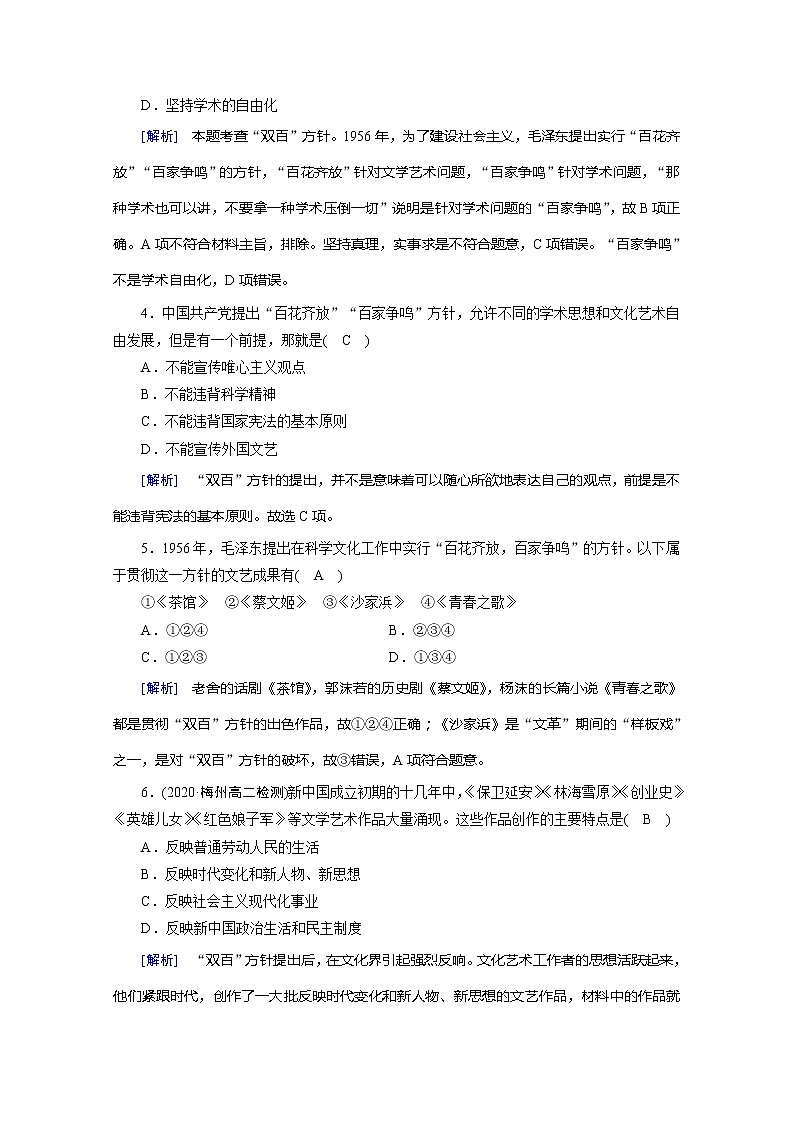 D．坚持学术的自由化

[解析]　本题考查“双百”方针。1956年，为了建设社会主义，毛泽东提出实行“百花齐放”“百家争鸣”的方针，“百花齐放”针对文学艺术问题，“百家争鸣”针对学术问题，“那种学术也可以讲，不要拿一种学术压倒一切”说明是针对学术问题的“百家争鸣”，故B项正确。A项不符合材料主旨，排除。坚持真理，实事求是不符合题意，C项错误。“百家争鸣”不是学术自由化，D项错误。

4．中国共产党提出“百花齐放”“百家争鸣”方针，允许不同的学术思想和文化艺术自由发展，但是有一个前提，那就是(　C　)

A．不能宣传唯心主义观点

B．不能违背科学精神

C．不能违背国家宪法的基本原则

D．不能宣传外国文艺

[解析]　“双百”方针的提出，并不是意味着可以随心所欲地表达自己的观点，前提是不能违背宪法的基本原则。故选C项。

5．1956年，毛泽东提出在科学文化工作中实行“百花齐放，百家争鸣”的方针。以下属于贯彻这一方针的文艺成果有(　A　)

①《茶馆》　②《蔡文姬》　③《沙家浜》　④《青春之歌》

A．①②④　　B．②③④

C．①②③　　D．①③④

[解析]　老舍的话剧《茶馆》，郭沫若的历史剧《蔡文姬》，杨沫的长篇小说《青春之歌》都是贯彻“双百”方针的出色作品，故①②④正确；《沙家浜》是“文革”期间的“样板戏”之一，是对“双百”方针的破坏，故③错误，A项符合题意。

6．(2020·梅州高二检测)新中国成立初期的十几年中，《保卫延安》《林海雪原》《创业史》《英雄儿女》《红色娘子军》等文学艺术作品大量涌现。这些作品创作的主要特点是(　B　)

A．反映普通劳动人民的生活

B．反映时代变化和新人物、新思想

C．反映社会主义现代化事业

D．反映新中国政治生活和民主制度

[解析]　“双百”方针提出后，在文化界引起强烈反响。文化艺术工作者的思想活跃起来，他们紧跟时代，创作了一大批反映时代变化和新人物、新思想的文艺作品，材料中的作品就